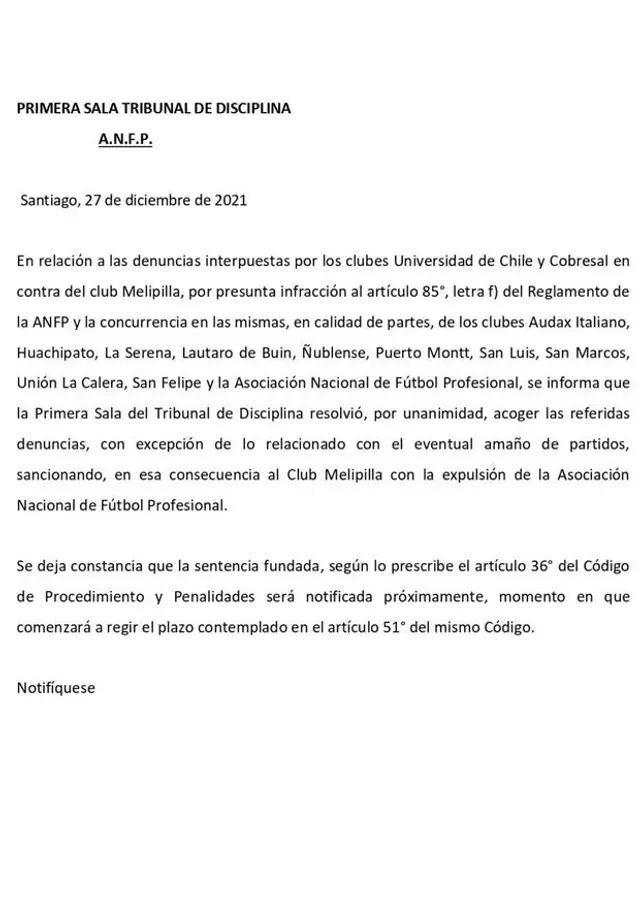 PRIMERA SALA TRIBUNAL DE DISCIPLINA

A.N.F.P.

Santiago, 27 de diciembre de 2021

En relación a las denuncias interpuestas por los clubes Universidad de Chile y Cobresal en contra del club Melipilla, por presunta infracción al artículo 85°, letra f) del Reglamento de la ANFP y la concurrencia en las mismas, en calidad de partes, de los clubes Audax Italiano, Huachipato, La Serena, Lautaro de Buin, Ñublense, Puerto Montt, San Luis, San Marcos, Unión La Calera, San Felipe y la Asociación Nacional de Fútbol Profesional, se informa que la Primera Sala del Tribunal de Disciplina resolvió, por unanimidad, acoger las referidas denuncias, con excepción de lo relacionado con el eventual amaño de partidos, sancionando, en esa consecuencia al Club Melipilla con la expulsión de la Asociación Nacional de Fútbol Profesional.

Se deja constancia que la sentencia fundada, según lo prescribe el artículo 36° del Código de Procedimiento y Penalidades será notificada próximamente, momento en que comenzará a regir el plazo contemplado en el artículo 51° del mismo Código.

Notifíquese